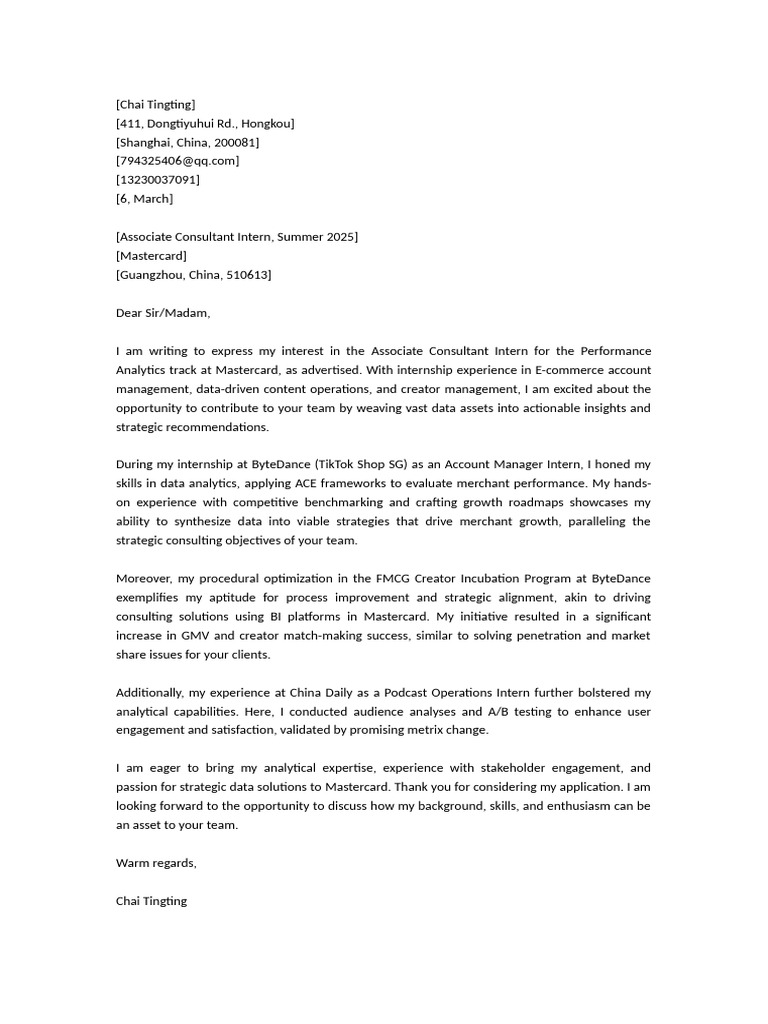 [Chai Tingting]
[411, Dongtiyuhui Rd., Hongkou]
[Shanghai, China, 200081]
[794325406@qq.com]
[13230037091]
[6, March]

[Associate Consultant Intern, Summer 2025]
[Mastercard]
[Guangzhou, China, 510613]

Dear Sir/Madam,

I am writing to express my interest in the Associate Consultant Intern for the Performance Analytics track at Mastercard, as advertised. With internship experience in E-commerce account management, data-driven content operations, and creator management, I am excited about the opportunity to contribute to your team by weaving vast data assets into actionable insights and strategic recommendations.

During my internship at ByteDance (TikTok Shop SG) as an Account Manager Intern, I honed my skills in data analytics, applying ACE frameworks to evaluate merchant performance. My hands-on experience with competitive benchmarking and crafting growth roadmaps showcases my ability to synthesize data into viable strategies that drive merchant growth, paralleling the strategic consulting objectives of your team.

Moreover, my procedural optimization in the FMCG Creator Incubation Program at ByteDance exemplifies my aptitude for process improvement and strategic alignment, akin to driving consulting solutions using BI platforms in Mastercard. My initiative resulted in a significant increase in GMV and creator match-making success, similar to solving penetration and market share issues for your clients.

Additionally, my experience at China Daily as a Podcast Operations Intern further bolstered my analytical capabilities. Here, I conducted audience analyses and A/B testing to enhance user engagement and satisfaction, validated by promising metrix change.

I am eager to bring my analytical expertise, experience with stakeholder engagement, and passion for strategic data solutions to Mastercard. Thank you for considering my application. I am looking forward to the opportunity to discuss how my background, skills, and enthusiasm can be an asset to your team.

Warm regards,

Chai Tingting